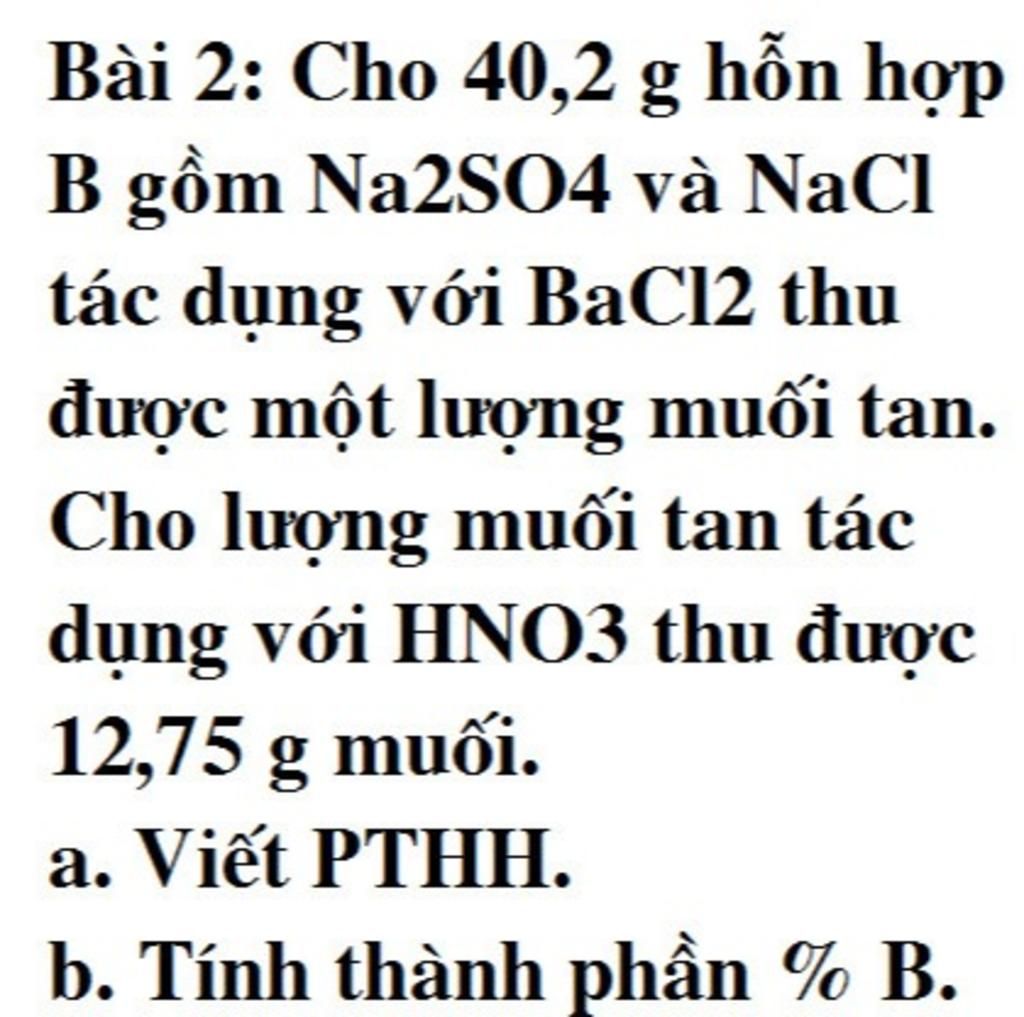 Bài 2: Cho 40,2 g hỗn hợp B gồm Na2SO4 và NaCl tác dụng với BaCl2 thu được một lượng muối tan. Cho lượng muối tan tác dụng với HNO3 thu được 12,75 g muối.
a. Viết PTHH.
b. Tính thành phần % B.